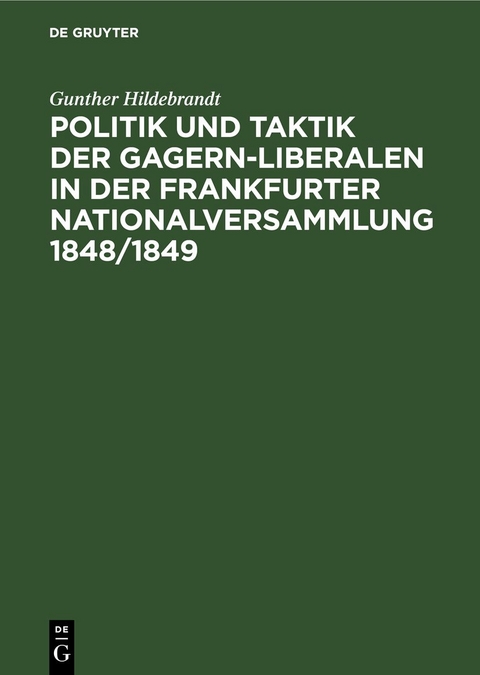 DE GRUYTER

Gunther Hildebrandt

POLITIK UND TAKTIK DER GAGERN-LIBERALEN IN DER FRANKFURTER NATIONALVERSAMMLUNG 1848/1849

DE
G